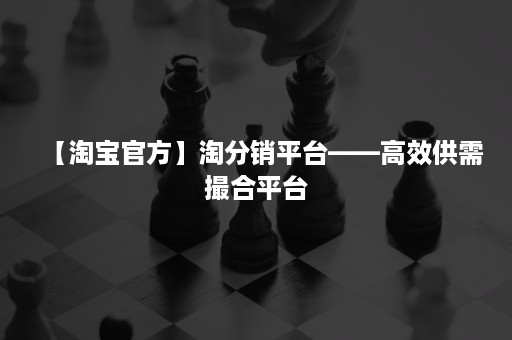 【淘宝官方】淘分销平台——高效供需撮合平台